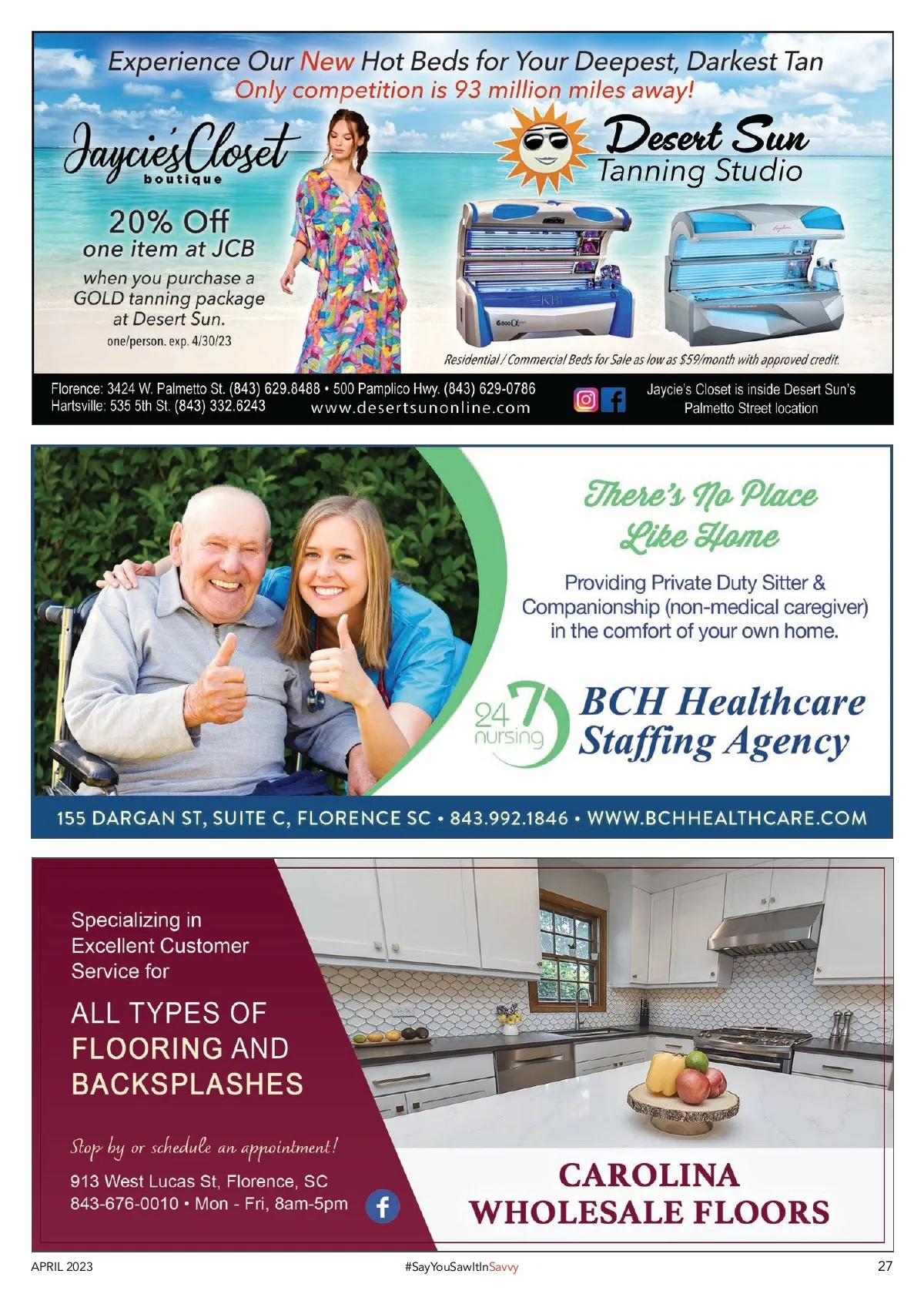 Experience Our New Hot Beds for Your Deepest, Darkest Tan
Only competition is 93 million miles away!

Jaycie's Closet
boutique

20% Off
one item at JCB
when you purchase a GOLD tanning package at Desert Sun.
one/person. exp. 4/30/23

Desert Sun
Tanning Studio

Residential / Commercial Beds for Sale as low as $59/month with approved credit.

Florence: 3424 W. Palmetto St. (843) 629.8488 • 500 Pamplico Hwy. (843) 629-0786
Hartsville: 535 5th St. (843) 332.6243
www.desertsunonline.com

Jaycie's Closet is inside Desert Sun's Palmetto Street location

There's No Place Like Home

Providing Private Duty Sitter & Companionship (non-medical caregiver) in the comfort of your own home.

24 7 nursing

BCH Healthcare Staffing Agency

155 DARGAN ST, SUITE C, FLORENCE SC • 843.992.1846 • WWW.BCHHEALTHCARE.COM

Specializing in Excellent Customer Service for

ALL TYPES OF FLOORING AND BACKSPLASHES

Stop by or schedule an appointment!
913 West Lucas St, Florence, SC
843-676-0010 • Mon - Fri, 8am-5pm

CAROLINA
WHOLESALE FLOORS

APRIL 2023
#SayYouSawItInSavvy
27